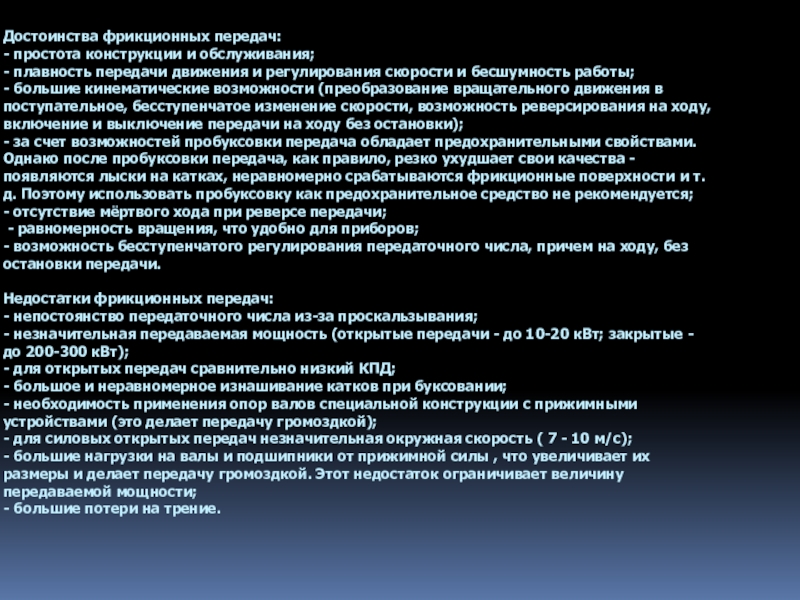 Достоинства фрикционных передач:
- простота конструкции и обслуживания;
- плавность передачи движения и регулирования скорости и бесшумность работы;
- большие кинематические возможности (преобразование вращательного движения в поступательное, бесступенчатое изменение скорости, возможность реверсирования на ходу, включение и выключение передачи на ходу без остановки);
- за счет возможностей пробуксовки передача обладает предохранительными свойствами. Однако после пробуксовки передача, как правило, резко ухудшает свои качества - появляются лыски на катках, неравномерно срабатываются фрикционные поверхности и т. д. Поэтому использовать пробуксовку как предохранительное средство не рекомендуется;
- отсутствие мёртвого хода при реверсе передачи;
- равномерность вращения, что удобно для приборов;
- возможность бесступенчатого регулирования передаточного числа, причем на ходу, без остановки передачи.

Недостатки фрикционных передач:
- непостоянство передаточного числа из-за проскальзывания;
- незначительная передаваемая мощность (открытые передачи - до 10-20 кВт; закрытые - до 200-300 кВт);
- для открытых передач сравнительно низкий КПД;
- большое и неравномерное изнашивание катков при буксовании;
- необходимость применения опор валов специальной конструкции с прижимными устройствами (это делает передачу громоздкой);
- для силовых открытых передач незначительная окружная скорость ( 7 - 10 м/с);
- большие нагрузки на валы и подшипники от прижимной силы , что увеличивает их размеры и делает передачу громоздкой. Этот недостаток ограничивает величину передаваемой мощности;
- большие потери на трение.